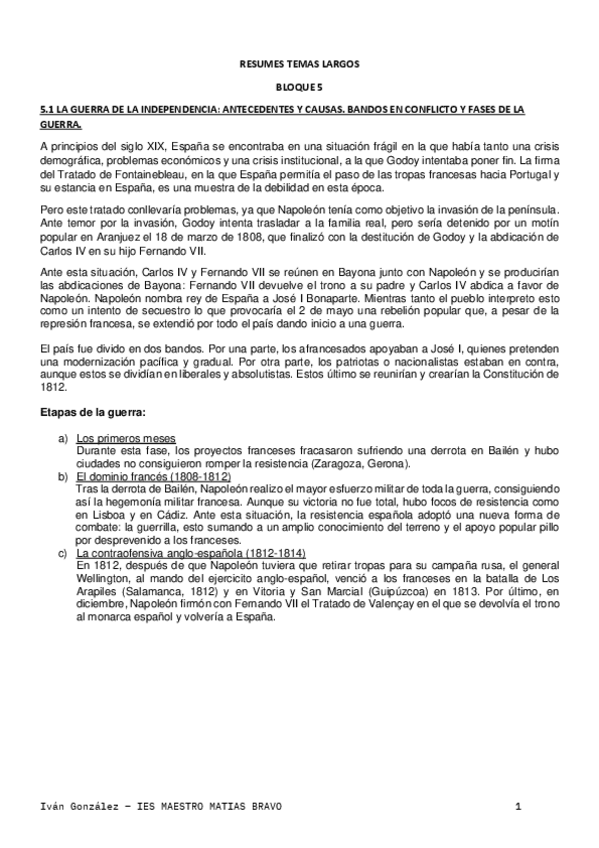 RESUMES TEMAS LARGOS

BLOQUE 5

5.1 LA GUERRA DE LA INDEPENDENCIA: ANTECEDENTES Y CAUSAS. BANDOS EN CONFLICTO Y FASES DE LA GUERRA.

A principios del siglo XIX, España se encontraba en una situación frágil en la que había tanto una crisis demográfica, problemas económicos y una crisis institucional, a la que Godoy intentaba poner fin. La firma del Tratado de Fontainebleau, en la que España permitía el paso de las tropas francesas hacia Portugal y su estancia en España, es una muestra de la debilidad en esta época.

Pero este tratado conllevaría problemas, ya que Napoleón tenía como objetivo la invasión de la península. Ante temor por la invasión, Godoy intenta trasladar a la familia real, pero sería detenido por un motín popular en Aranjuez el 18 de marzo de 1808, que finalizó con la destitución de Godoy y la abdicación de Carlos IV en su hijo Fernando VII.

Ante esta situación, Carlos IV y Fernando VII se reúnen en Bayona junto con Napoleón y se producirían las abdicaciones de Bayona: Fernando VII devuelve el trono a su padre y Carlos IV abdica a favor de Napoleón. Napoleón nombra rey de España a José I Bonaparte. Mientras tanto el pueblo interpreto esto como un intento de secuestro lo que provocaría el 2 de mayo una rebelión popular que, a pesar de la represión francesa, se extendió por todo el país dando inicio a una guerra.

El país fue divido en dos bandos. Por una parte, los afrancesados apoyaban a José I, quienes pretenden una modernización pacífica y gradual. Por otra parte, los patriotas o nacionalistas estaban en contra, aunque estos se dividían en liberales y absolutistas. Estos último se reunirían y crearían la Constitución de 1812.

Etapas de la guerra:

a) Los primeros meses
Durante esta fase, los proyectos franceses fracasaron sufriendo una derrota en Bailén y hubo ciudades no consiguieron romper la resistencia (Zaragoza, Gerona).
b) El dominio francés (1808-1812)
Tras la derrota de Bailén, Napoleón realizo el mayor esfuerzo militar de toda la guerra, consiguiendo así la hegemonía militar francesa. Aunque su victoria no fue total, hubo focos de resistencia como en Lisboa y en Cádiz. Ante esta situación, la resistencia española adoptó una nueva forma de combate: la guerrilla, esto sumando a un amplio conocimiento del terreno y el apoyo popular pillo por desprevenido a los franceses.
c) La contraofensiva anglo-española (1812-1814)
En 1812, después de que Napoleón tuviera que retirar tropas para su campaña rusa, el general Wellington, al mando del ejercicito anglo-español, venció a los franceses en la batalla de Los Arapiles (Salamanca, 1812) y en Vitoria y San Marcial (Guipúzcoa) en 1813. Por último, en diciembre, Napoleón firmón con Fernando VII el Tratado de Valençay en el que se devolvía el trono al monarca español y volvería a España.

Iván González – IES MAESTRO MATIAS BRAVO 1